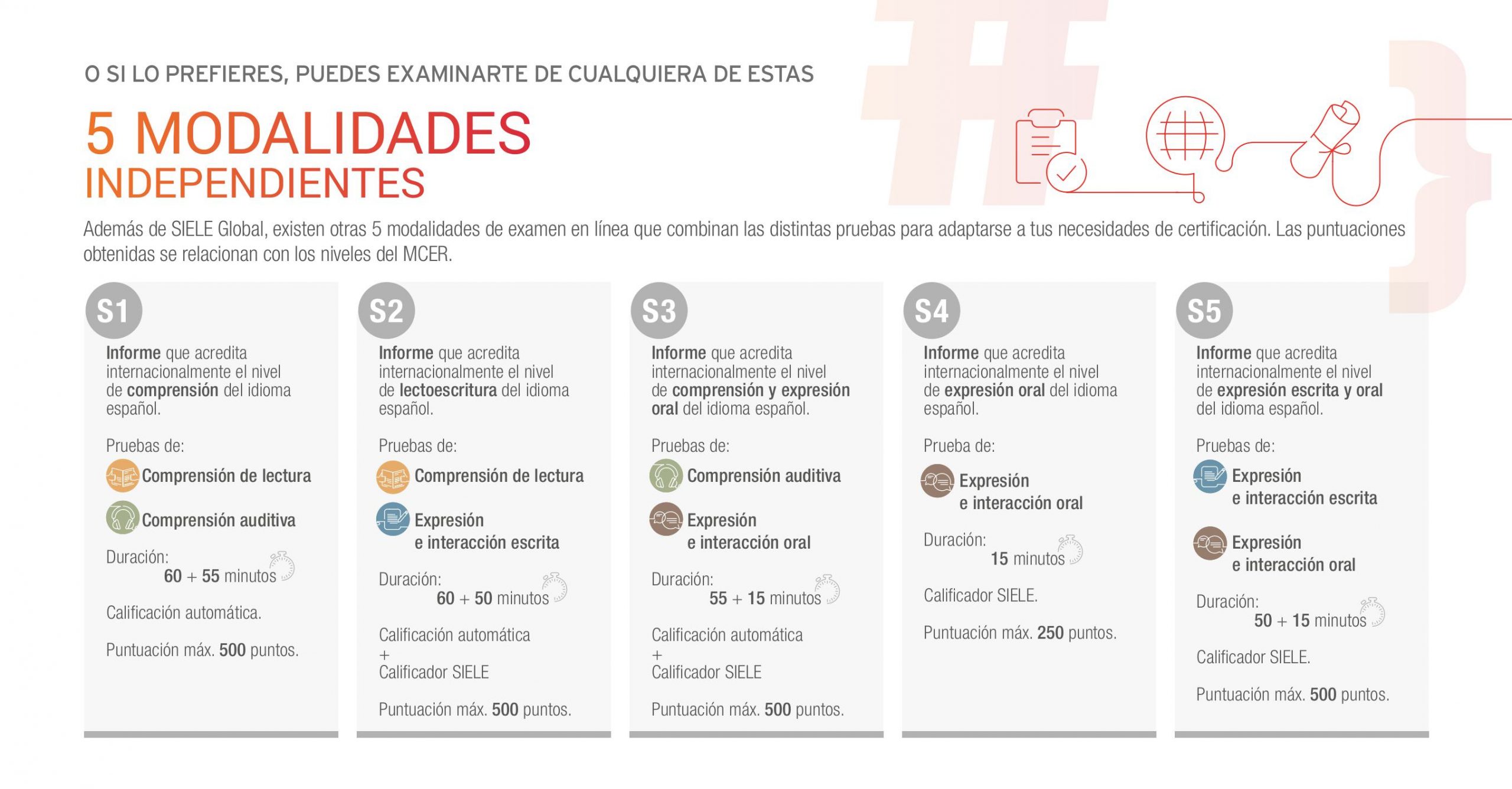 O SI LO PREFIERES, PUEDES EXAMINARTE DE CUALQUIERA DE ESTAS

5 MODALIDADES
INDEPENDIENTES

Además de SIELE Global, existen otras 5 modalidades de examen en línea que combinan las distintas pruebas para adaptarse a tus necesidades de certificación. Las puntuaciones obtenidas se relacionan con los niveles del MCER.

S1

Informe que acredita internacionalmente el nivel de comprensión del idioma español.

Pruebas de:

Comprensión de lectura

Comprensión auditiva

Duración:
60 + 55 minutos

Calificación automática.

Puntuación máx. 500 puntos.

S2

Informe que acredita internacionalmente el nivel de lectoescritura del idioma español.

Pruebas de:

Comprensión de lectura

Expresión e interacción escrita

Duración:
60 + 50 minutos

Calificación automática
+
Calificador SIELE

Puntuación máx. 500 puntos.

S3

Informe que acredita internacionalmente el nivel de comprensión y expresión oral del idioma español.

Pruebas de:

Comprensión auditiva

Expresión e interacción oral

Duración:
55 + 15 minutos

Calificación automática
+
Calificador SIELE

Puntuación máx. 500 puntos.

S4

Informe que acredita internacionalmente el nivel de expresión oral del idioma español.

Prueba de:

Expresión e interacción oral

Duración:
15 minutos

Calificador SIELE.

Puntuación máx. 250 puntos.

S5

Informe que acredita internacionalmente el nivel de expresión escrita y oral del idioma español.

Pruebas de:

Expresión e interacción escrita

Expresión e interacción oral

Duración:
50 + 15 minutos

Calificador SIELE.

Puntuación máx. 500 puntos.